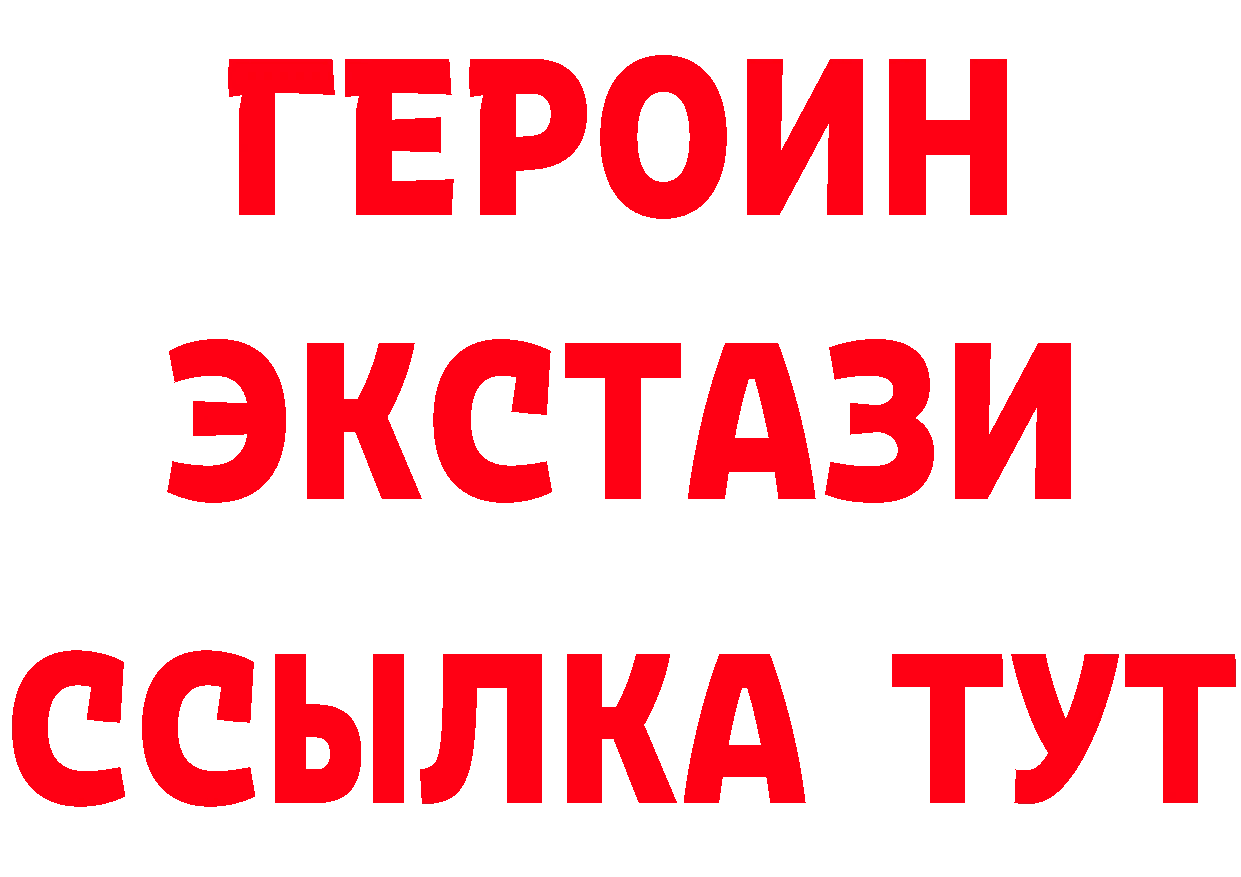 ГЕРОИН
ЭКСТАЗИ
ССЫЛКА ТУТ